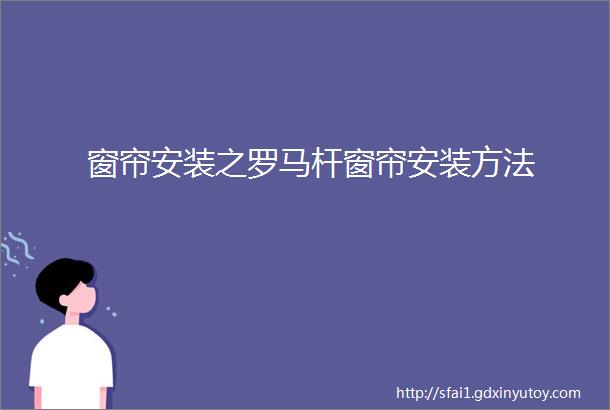 窗帘安装之罗马杆窗帘安装方法

http://sfai1.gdxinyutoy.com